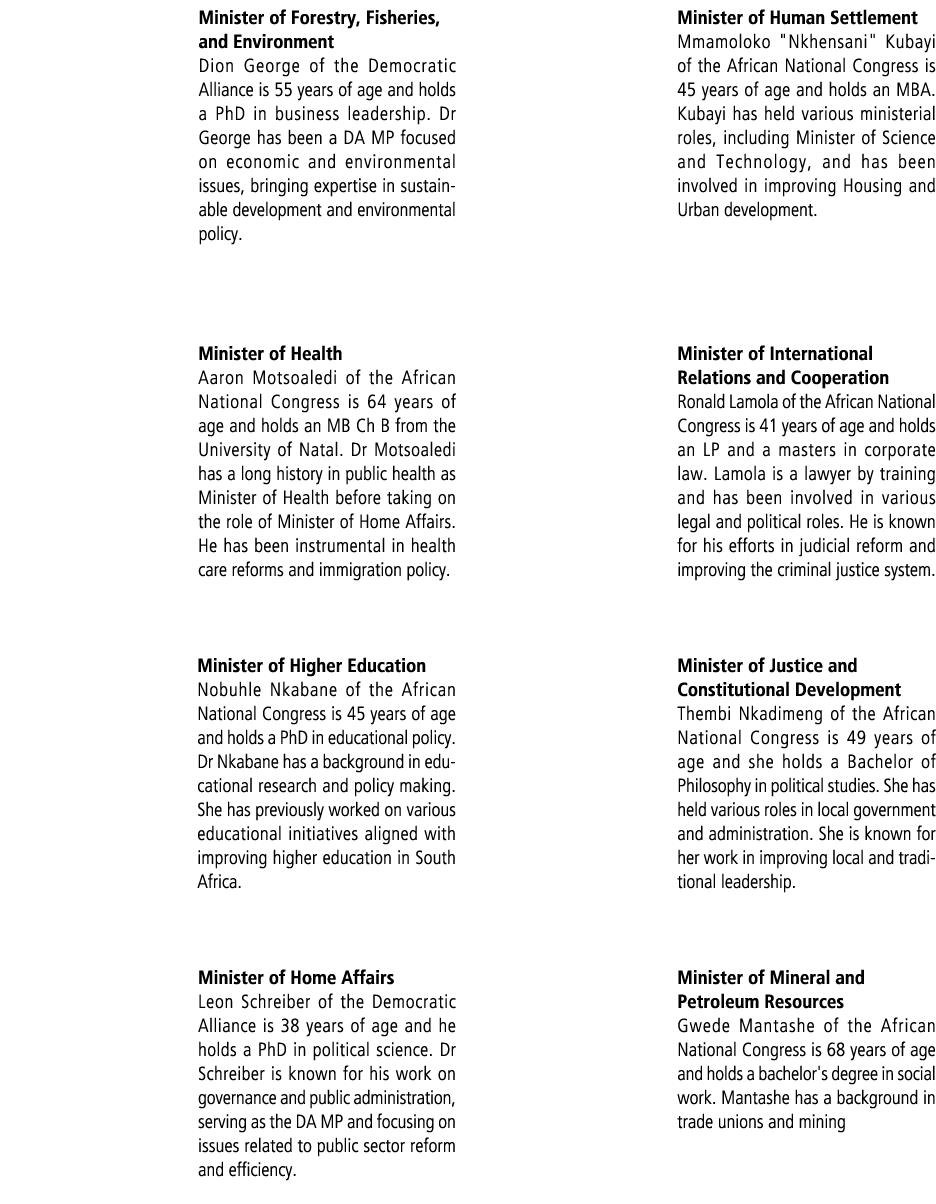 **Minister of Forestry, Fisheries, and Environment**
Dion George of the Democratic Alliance is 55 years of age and holds a PhD in business leadership. Dr George has been a DA MP focused on economic and environmental issues, bringing expertise in sustainable development and environmental policy.

**Minister of Health**
Aaron Motsoaledi of the African National Congress is 64 years of age and holds an MB Ch B from the University of Natal. Dr Motsoaledi has a long history in public health as Minister of Health before taking on the role of Minister of Home Affairs. He has been instrumental in health care reforms and immigration policy.

**Minister of Higher Education**
Nobuhle Nkabane of the African National Congress is 45 years of age and holds a PhD in educational policy. Dr Nkabane has a background in educational research and policy making. She has previously worked on various educational initiatives aligned with improving higher education in South Africa.

**Minister of Home Affairs**
Leon Schreiber of the Democratic Alliance is 38 years of age and he holds a PhD in political science. Dr Schreiber is known for his work on governance and public administration, serving as the DA MP and focusing on issues related to public sector reform and efficiency.

**Minister of Human Settlement**
Mmamoloko "Nkhensani" Kubayi of the African National Congress is 45 years of age and holds an MBA. Kubayi has held various ministerial roles, including Minister of Science and Technology, and has been involved in improving Housing and Urban development.

**Minister of International Relations and Cooperation**
Ronald Lamola of the African National Congress is 41 years of age and holds an LP and a masters in corporate law. Lamola is a lawyer by training and has been involved in various legal and political roles. He is known for his efforts in judicial reform and improving the criminal justice system.

**Minister of Justice and Constitutional Development**
Thembi Nkadimeng of the African National Congress is 49 years of age and she holds a Bachelor of Philosophy in political studies. She has held various roles in local government and administration. She is known for her work in improving local and traditional leadership.

**Minister of Mineral and Petroleum Resources**
Gwede Mantashe of the African National Congress is 68 years of age and holds a bachelor's degree in social work. Mantashe has a background in trade unions and mining